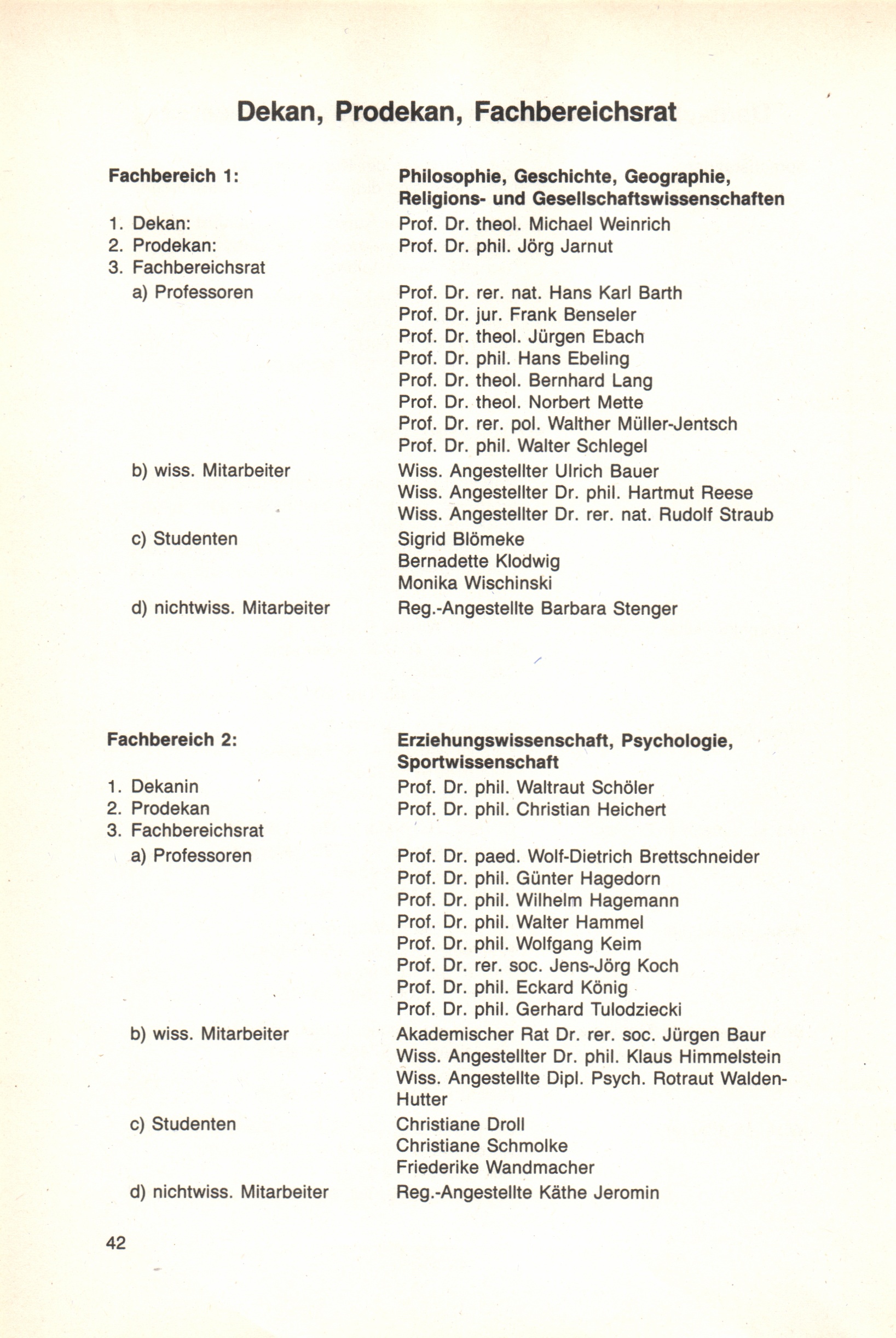 Dekan, Prodekan, Fachbereichsrat

Fachbereich 1: Philosophie, Geschichte, Geographie, Religions- und Gesellschaftswissenschaften

1. Dekan: Prof. Dr. theol. Michael Weinrich
2. Prodekan: Prof. Dr. phil. Jörg Jarnut
3. Fachbereichsrat
a) Professoren
Prof. Dr. rer. nat. Hans Karl Barth
Prof. Dr. jur. Frank Benseler
Prof. Dr. theol. Jürgen Ebach
Prof. Dr. phil. Hans Ebeling
Prof. Dr. theol. Bernhard Lang
Prof. Dr. theol. Norbert Mette
Prof. Dr. rer. pol. Walther Müller-Jentsch
Prof. Dr. phil. Walter Schlegel
b) wiss. Mitarbeiter
Wiss. Angestellter Ulrich Bauer
Wiss. Angestellter Dr. phil. Hartmut Reese
Wiss. Angestellter Dr. rer. nat. Rudolf Straub
c) Studenten
Sigrid Blömeke
Bernadette Klodwig
Monika Wischinski
d) nichtwiss. Mitarbeiter
Reg.-Angestellte Barbara Stenger

Fachbereich 2: Erziehungswissenschaft, Psychologie, Sportwissenschaft

1. Dekanin Prof. Dr. phil. Waltraut Schöler
2. Prodekan Prof. Dr. phil. Christian Heichert
3. Fachbereichsrat
a) Professoren
Prof. Dr. paed. Wolf-Dietrich Brettschneider
Prof. Dr. phil. Günter Hagedorn
Prof. Dr. phil. Wilhelm Hagemann
Prof. Dr. phil. Walter Hammel
Prof. Dr. phil. Wolfgang Keim
Prof. Dr. rer. soc. Jens-Jörg Koch
Prof. Dr. phil. Eckard König
Prof. Dr. phil. Gerhard Tulodziecki
b) wiss. Mitarbeiter
Akademischer Rat Dr. rer. soc. Jürgen Baur
Wiss. Angestellter Dr. phil. Klaus Himmelstein
Wiss. Angestellte Dipl. Psych. Rotraut Walden-Hutter
c) Studenten
Christiane Droll
Christiane Schmolke
Friederike Wandmacher
d) nichtwiss. Mitarbeiter
Reg.-Angestellte Käthe Jeromin

42